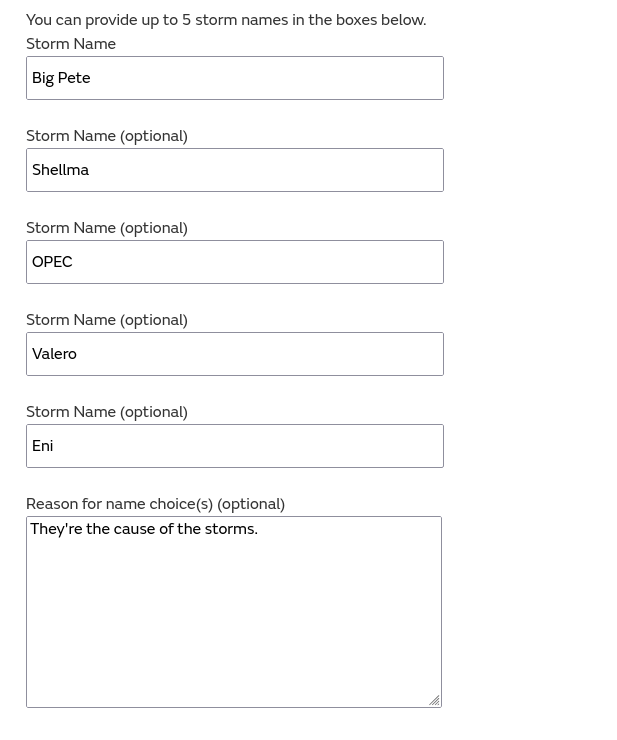 You can provide up to 5 storm names in the boxes below.

Storm Name

Big Pete

Storm Name (optional)

Shellma

Storm Name (optional)

OPEC

Storm Name (optional)

Valero

Storm Name (optional)

Eni

Reason for name choice(s) (optional)

They're the cause of the storms.